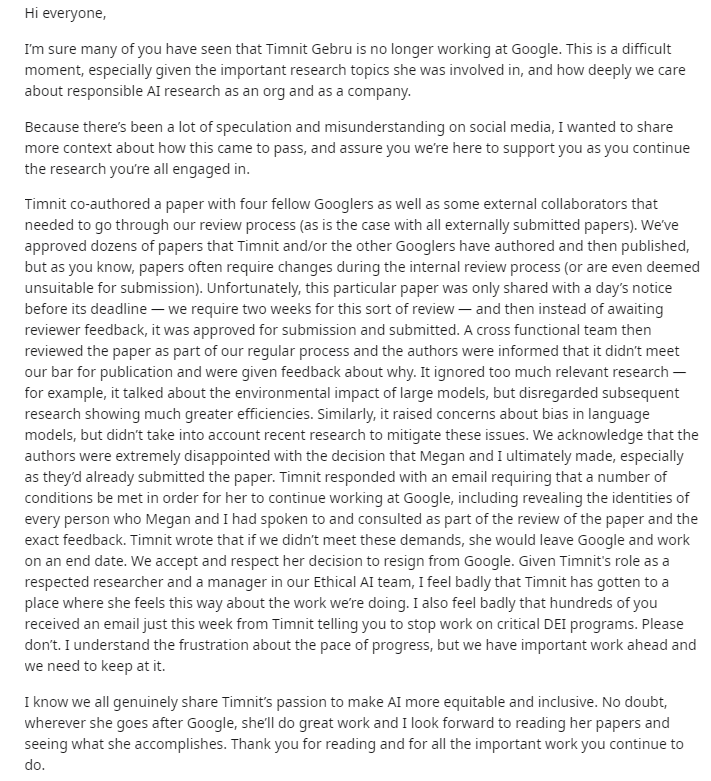 Hi everyone,

I'm sure many of you have seen that Timnit Gebru is no longer working at Google. This is a difficult moment, especially given the important research topics she was involved in, and how deeply we care about responsible AI research as an org and as a company.

Because there's been a lot of speculation and misunderstanding on social media, I wanted to share more context about how this came to pass, and assure you we're here to support you as you continue the research you're all engaged in.

Timnit co-authored a paper with four fellow Googlers as well as some external collaborators that needed to go through our review process (as is the case with all externally submitted papers). We've approved dozens of papers that Timnit and/or the other Googlers have authored and then published, but as you know, papers often require changes during the internal review process (or are even deemed unsuitable for submission). Unfortunately, this particular paper was only shared with a day's notice before its deadline — we require two weeks for this sort of review — and then instead of awaiting reviewer feedback, it was approved for submission and submitted. A cross functional team then reviewed the paper as part of our regular process and the authors were informed that it didn't meet our bar for publication and were given feedback about why. It ignored too much relevant research — for example, it talked about the environmental impact of large models, but disregarded subsequent research showing much greater efficiencies. Similarly, it raised concerns about bias in language models, but didn't take into account recent research to mitigate these issues. We acknowledge that the authors were extremely disappointed with the decision that Megan and I ultimately made, especially as they'd already submitted the paper. Timnit responded with an email requiring that a number of conditions be met in order for her to continue working at Google, including revealing the identities of every person who Megan and I had spoken to and consulted as part of the review of the paper and the exact feedback. Timnit wrote that if we didn't meet these demands, she would leave Google and work on an end date. We accept and respect her decision to resign from Google. Given Timnit's role as a respected researcher and a manager in our Ethical AI team, I feel badly that Timnit has gotten to a place where she feels this way about the work we're doing. I also feel badly that hundreds of you received an email just this week from Timnit telling you to stop work on critical DEI programs. Please don't. I understand the frustration about the pace of progress, but we have important work ahead and we need to keep at it.

I know we all genuinely share Timnit's passion to make AI more equitable and inclusive. No doubt, wherever she goes after Google, she'll do great work and I look forward to reading her papers and seeing what she accomplishes. Thank you for reading and for all the important work you continue to do.